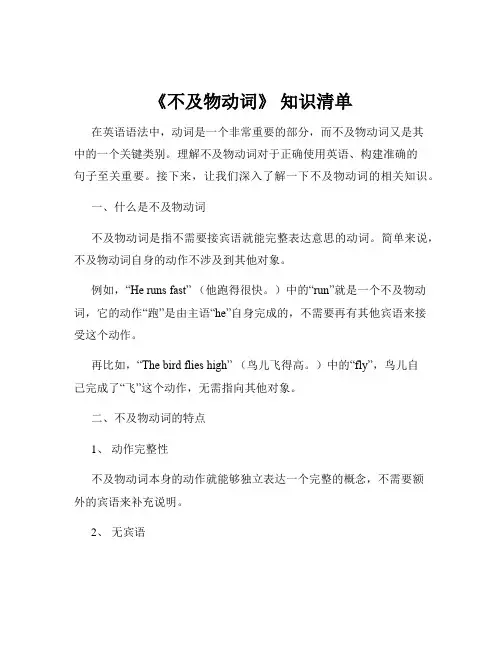 《不及物动词》 知识清单

在英语语法中，动词是一个非常重要的部分，而不及物动词又是其中的一个关键类别。理解不及物动词对于正确使用英语、构建准确的句子至关重要。接下来，让我们深入了解一下不及物动词的相关知识。

一、什么是不及物动词

不及物动词是指不需要接宾语就能完整表达意思的动词。简单来说，不及物动词自身的动作不涉及到其他对象。

例如，“He runs fast”（他跑得很快。）中的“run”就是一个不及物动词，它的动作“跑”是由主语“he”自身完成的，不需要再有其他宾语来接受这个动作。

再比如，“The bird flies high”（鸟儿飞得高。）中的“fly”，鸟儿自己完成了“飞”这个动作，无需指向其他对象。

二、不及物动词的特点

1、 动作完整性

不及物动词本身的动作就能够独立表达一个完整的概念，不需要额外的宾语来补充说明。

2、 无宾语